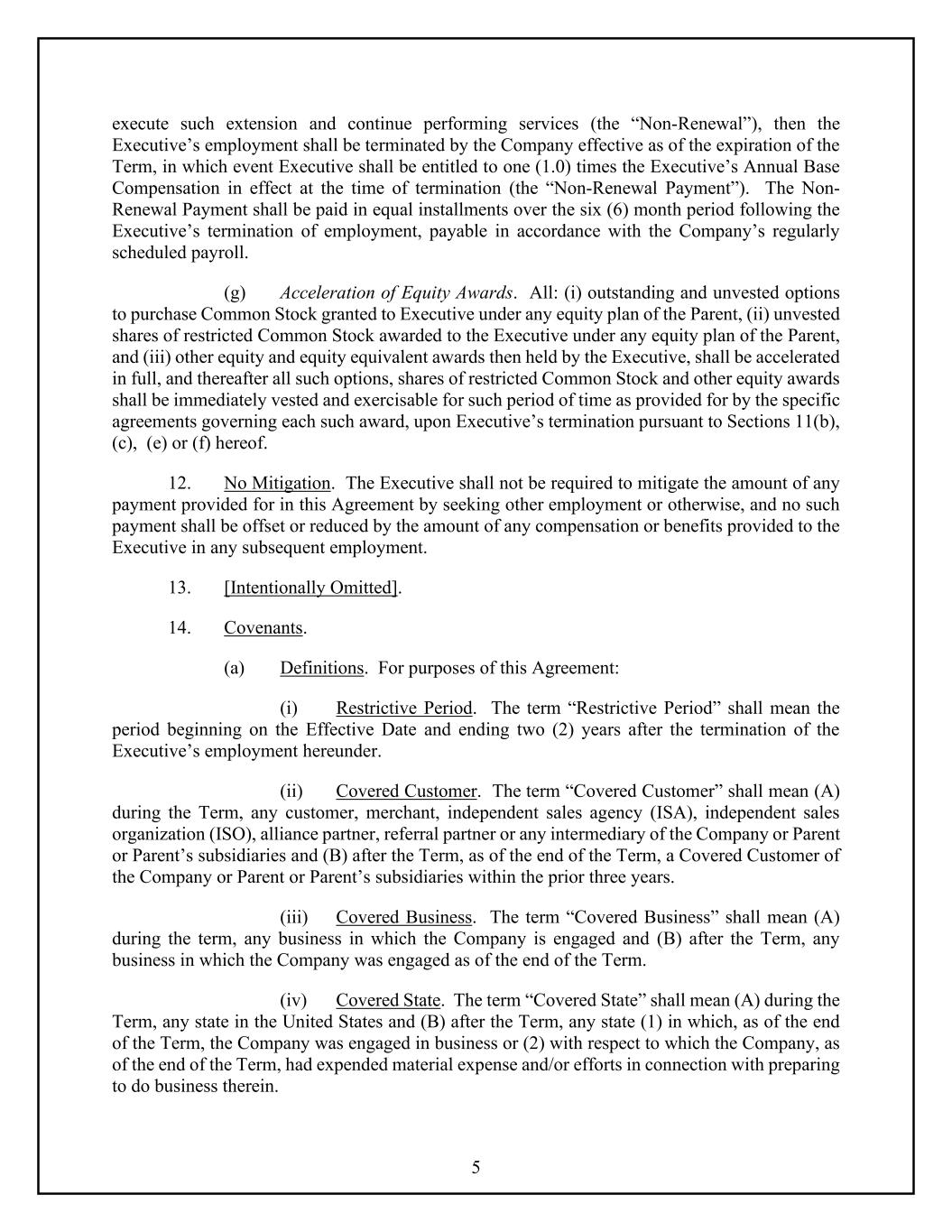 execute such extension and continue performing services (the “Non-Renewal”), then the Executive’s employment shall be terminated by the Company effective as of the expiration of the Term, in which event Executive shall be entitled to one (1.0) times the Executive’s Annual Base Compensation in effect at the time of termination (the “Non-Renewal Payment”). The Non-Renewal Payment shall be paid in equal installments over the six (6) month period following the Executive’s termination of employment, payable in accordance with the Company’s regularly scheduled payroll.

(g) Acceleration of Equity Awards. All: (i) outstanding and unvested options to purchase Common Stock granted to Executive under any equity plan of the Parent, (ii) unvested shares of restricted Common Stock awarded to the Executive under any equity plan of the Parent, and (iii) other equity and equity equivalent awards then held by the Executive, shall be accelerated in full, and thereafter all such options, shares of restricted Common Stock and other equity awards shall be immediately vested and exercisable for such period of time as provided for by the specific agreements governing each such award, upon Executive’s termination pursuant to Sections 11(b), (c), (e) or (f) hereof.

12. No Mitigation. The Executive shall not be required to mitigate the amount of any payment provided for in this Agreement by seeking other employment or otherwise, and no such payment shall be offset or reduced by the amount of any compensation or benefits provided to the Executive in any subsequent employment.

13. [Intentionally Omitted].

14. Covenants.

(a) Definitions. For purposes of this Agreement:

(i) Restrictive Period. The term “Restrictive Period” shall mean the period beginning on the Effective Date and ending two (2) years after the termination of the Executive’s employment hereunder.

(ii) Covered Customer. The term “Covered Customer” shall mean (A) during the Term, any customer, merchant, independent sales agency (ISA), independent sales organization (ISO), alliance partner, referral partner or any intermediary of the Company or Parent or Parent’s subsidiaries and (B) after the Term, as of the end of the Term, a Covered Customer of the Company or Parent or Parent’s subsidiaries within the prior three years.

(iii) Covered Business. The term “Covered Business” shall mean (A) during the term, any business in which the Company is engaged and (B) after the Term, any business in which the Company was engaged as of the end of the Term.

(iv) Covered State. The term “Covered State” shall mean (A) during the Term, any state in the United States and (B) after the Term, any state (1) in which, as of the end of the Term, the Company was engaged in business or (2) with respect to which the Company, as of the end of the Term, had expended material expense and/or efforts in connection with preparing to do business therein.

5